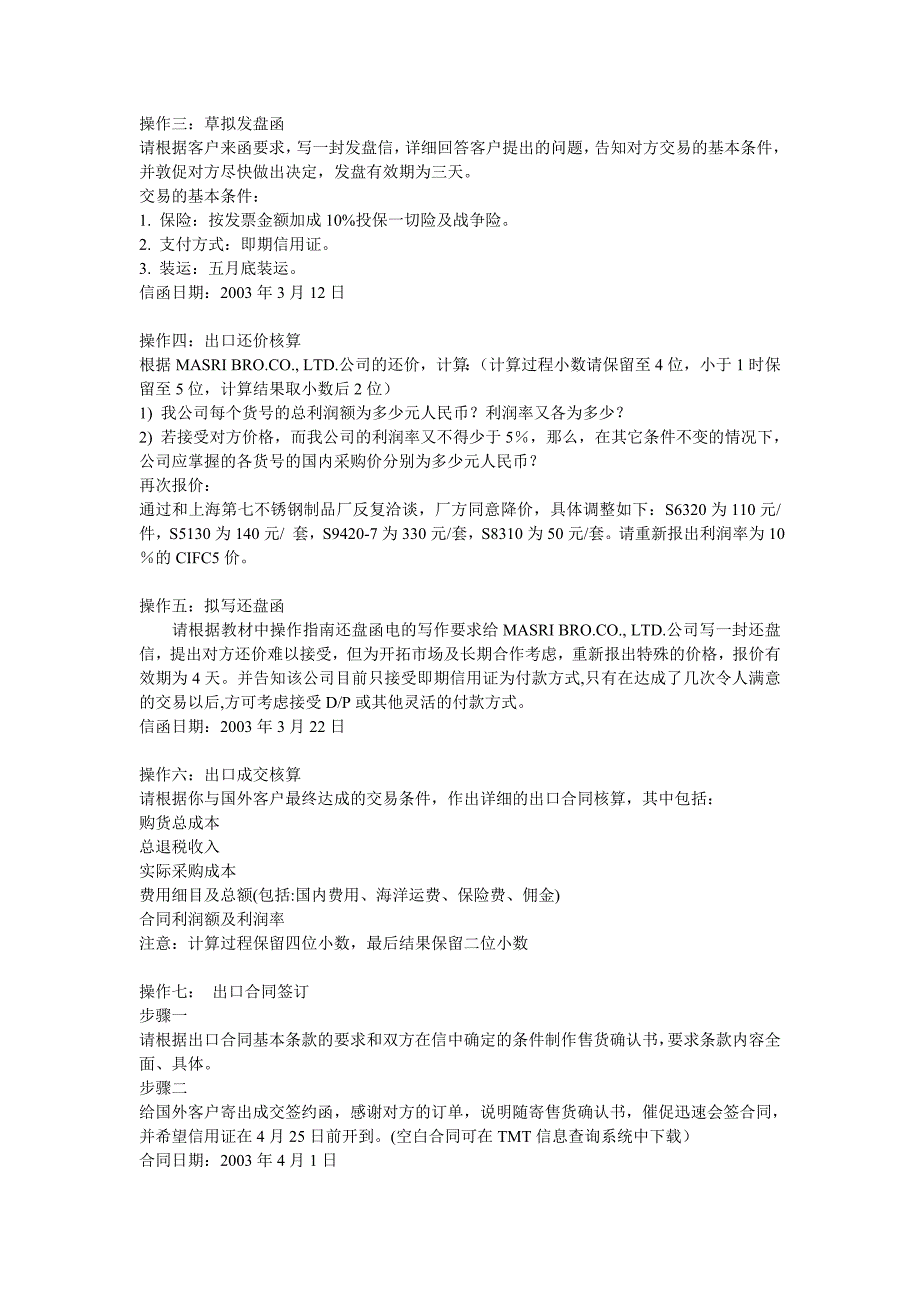 操作三：草拟发盘函
请根据客户来函要求，写一封发盘信，详细回答客户提出的问题，告知对方交易的基本条件，并敦促对方尽快做出决定，发盘有效期为三天。
交易的基本条件：
1. 保险：按发票金额加成 10%投保一切险及战争险。
2. 支付方式：即期信用证。
3. 装运：五月底装运。
信函日期：2003 年 3 月 12 日

操作四：出口还价核算
根据 MASRI BRO.CO., LTD.公司的还价，计算：（计算过程小数请保留至 4 位，小于 1 时保留至 5 位，计算结果取小数后 2 位）
1) 我公司每个货号的总利润额为多少元人民币？利润率又各为多少？
2) 若接受对方价格，而我公司的利润率又不得少于 5%，那么，在其它条件不变的情况下，公司应掌握的各货号的国内采购价分别为多少元人民币？
再次报价：
通过和上海第七不锈钢制品厂反复洽谈，厂方同意降价，具体调整如下：S6320 为 110 元/件，S5130 为 140 元/ 套，S9420-7 为 330 元/套，S8310 为 50 元/套。请重新报出利润率为 10%的 CIFC5 价。

操作五：拟写还盘函
请根据教材中操作指南还盘函电的写作要求给 MASRI BRO.CO., LTD.公司写一封还盘信，提出对方还价难以接受，但为开拓市场及长期合作考虑，重新报出特殊的价格，报价有效期为 4 天。并告知该公司目前只接受即期信用证为付款方式,只有在达成了几次令人满意的交易以后,方可考虑接受 D/P 或其他灵活的付款方式。
信函日期：2003 年 3 月 22 日

操作六：出口成交核算
请根据你与国外客户最终达成的交易条件，作出详细的出口合同核算，其中包括：
购货总成本
总退税收入
实际采购成本
费用细目及总额(包括:国内费用、海洋运费、保险费、佣金)
合同利润额及利润率
注意：计算过程保留四位小数，最后结果保留二位小数

操作七： 出口合同签订
步骤一
请根据出口合同基本条款的要求和双方在信中确定的条件制作售货确认书，要求条款内容全面、具体。
步骤二
给国外客户寄出成交签约函，感谢对方的订单，说明随寄售货确认书，催促迅速会签合同，并希望信用证在 4 月 25 日前开到。(空白合同可在 TMT 信息查询系统中下载）
合同日期：2003 年 4 月 1 日